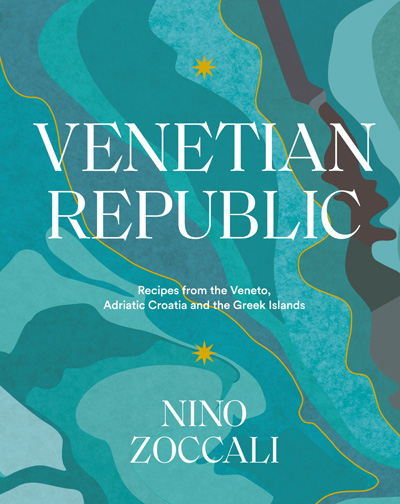 VENETIAN REPUBLIC

Recipes from the Veneto, Adriatic Croatia and the Greek Islands

NINO ZOCCALI